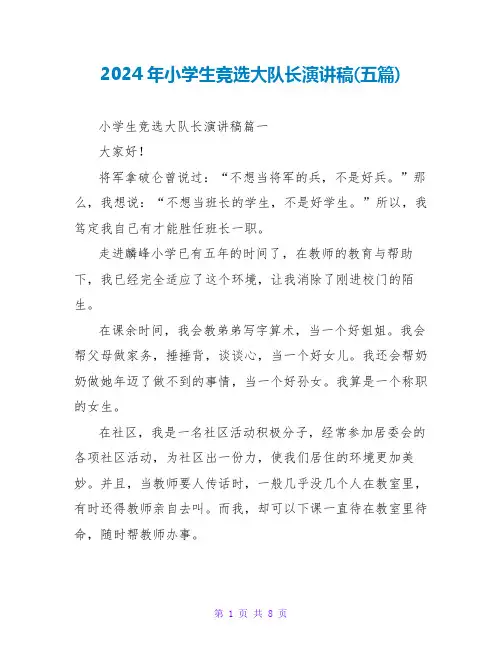 2024年小学生竞选大队长演讲稿(五篇)

小学生竞选大队长演讲稿篇一

大家好!

将军拿破仑曾说过:“不想当将军的兵,不是好兵。”那么,我想说:“不想当班长的学生,不是好学生。”所以,我笃定我自己有才能胜任班长一职。

走进麟峰小学已有五年的时间了,在教师的教育与帮助下,我已经完全适应了这个环境,让我消除了刚进校门的陌生。

在课余时间,我会教弟弟写字算术,当一个好姐姐。我会帮父母做家务,捶捶背,谈谈心,当一个好女儿。我还会帮奶奶做她年迈了做不到的事情,当一个好孙女。我算是一个称职的女生。

在社区,我是一名社区活动积极分子,经常参加居委会的各项社区活动,为社区出一份力,使我们居住的环境更加美妙。并且,当教师要人传话时,一般几乎没几个人在教室里,有时还得教师亲自去叫。而我,却可以下课一直待在教室里待命,随时帮教师办事。

第 1 页 共 8 页